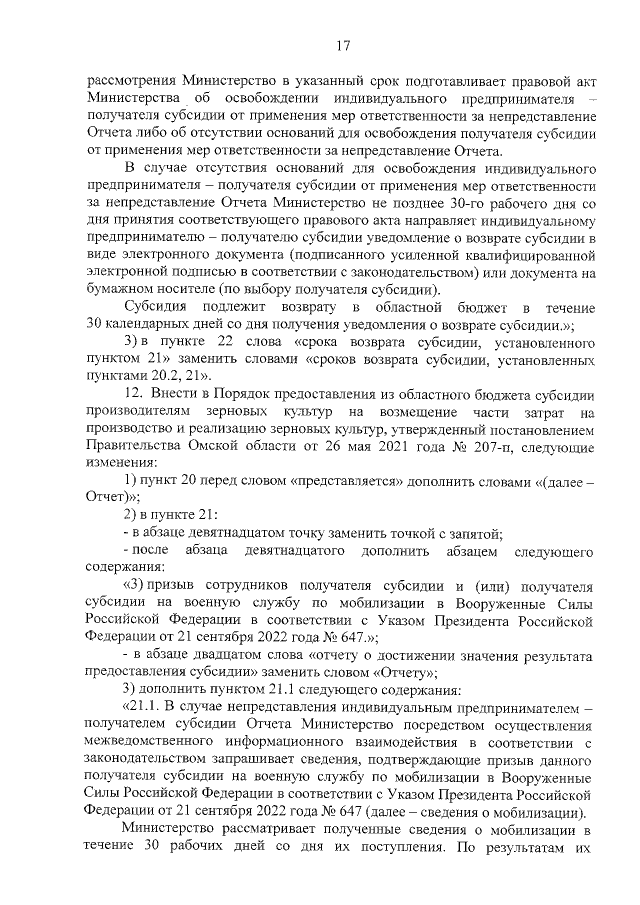 17

рассмотрения Министерство в указанный срок подготавливает правовой акт Министерства об освобождении индивидуального предпринимателя – получателя субсидии от применения мер ответственности за непредставление Отчета либо об отсутствии оснований для освобождения получателя субсидии от применения мер ответственности за непредставление Отчета.

В случае отсутствия оснований для освобождения индивидуального предпринимателя – получателя субсидии от применения мер ответственности за непредставление Отчета Министерство не позднее 30-го рабочего дня со дня принятия соответствующего правового акта направляет индивидуальному предпринимателю – получателю субсидии уведомление о возврате субсидии в виде электронного документа (подписанного усиленной квалифицированной электронной подписью в соответствии с законодательством) или документа на бумажном носителе (по выбору получателя субсидии).

Субсидия подлежит возврату в областной бюджет в течение 30 календарных дней со дня получения уведомления о возврате субсидии.»;

3) в пункте 22 слова «срока возврата субсидии, установленного пунктом 21» заменить словами «сроков возврата субсидии, установленных пунктами 20.2, 21».

12. Внести в Порядок предоставления из областного бюджета субсидии производителям зерновых культур на возмещение части затрат на производство и реализацию зерновых культур, утвержденный постановлением Правительства Омской области от 26 мая 2021 года № 207-п, следующие изменения:

1) пункт 20 перед словом «представляется» дополнить словами «(далее – Отчет)»;

2) в пункте 21:

- в абзаце девятнадцатом точку заменить точкой с запятой;

- после абзаца девятнадцатого дополнить абзацем следующего содержания:

«3) призыв сотрудников получателя субсидии и (или) получателя субсидии на военную службу по мобилизации в Вооруженные Силы Российской Федерации в соответствии с Указом Президента Российской Федерации от 21 сентября 2022 года № 647.»;

- в абзаце двадцатом слова «отчету о достижении значения результата предоставления субсидии» заменить словом «Отчету»;

3) дополнить пунктом 21.1 следующего содержания:

«21.1. В случае непредставления индивидуальным предпринимателем – получателем субсидии Отчета Министерство посредством осуществления межведомственного информационного взаимодействия в соответствии с законодательством запрашивает сведения, подтверждающие призыв данного получателя субсидии на военную службу по мобилизации в Вооруженные Силы Российской Федерации в соответствии с Указом Президента Российской Федерации от 21 сентября 2022 года № 647 (далее – сведения о мобилизации).

Министерство рассматривает полученные сведения о мобилизации в течение 30 рабочих дней со дня их поступления. По результатам их